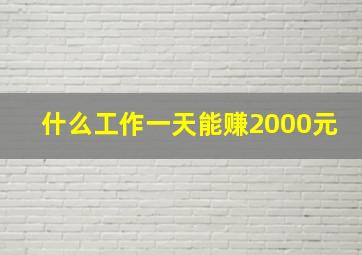 什么工作一天能赚2000元